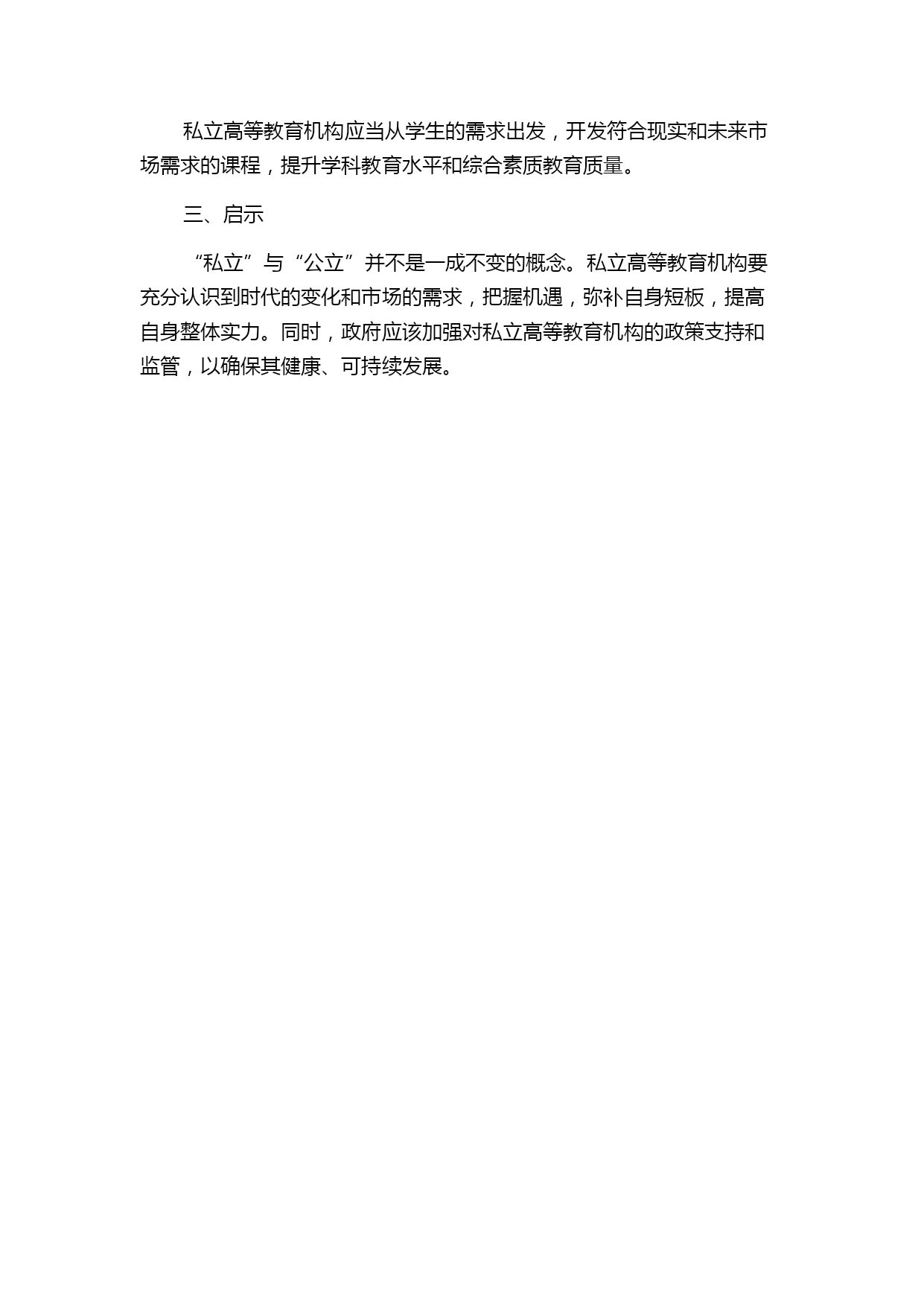 私立高等教育机构应当从学生的需求出发，开发符合现实和未来市场需求的课程，提升学科教育水平和综合素质教育质量。

三、启示

“私立”与“公立”并不是一成不变的概念。私立高等教育机构要充分认识到时代的变化和市场的需求，把握机遇，弥补自身短板，提高自身整体实力。同时，政府应该加强对私立高等教育机构的政策支持和监管，以确保其健康、可持续发展。